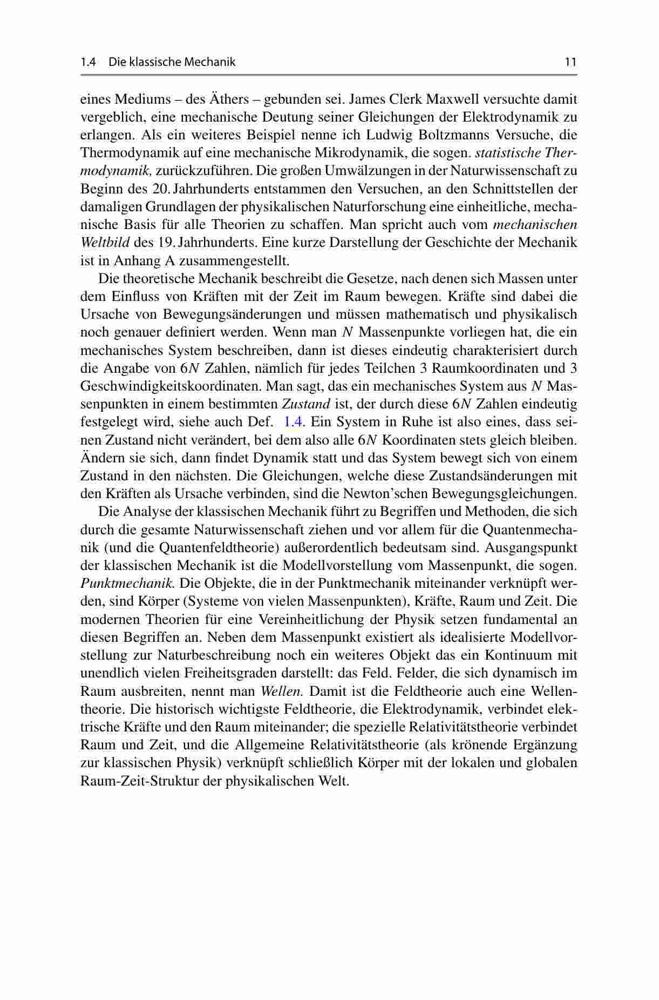 1.4 Die klassische Mechanik 11

eines Mediums – des Äthers – gebunden sei. James Clerk Maxwell versuchte damit vergeblich, eine mechanische Deutung seiner Gleichungen der Elektrodynamik zu erlangen. Als ein weiteres Beispiel nenne ich Ludwig Boltzmanns Versuche, die Thermodynamik auf eine mechanische Mikrodynamik, die sogen. statistische Thermodynamik, zurückzuführen. Die großen Umwälzungen in der Naturwissenschaft zu Beginn des 20. Jahrhunderts entstammen den Versuchen, an den Schnittstellen der damaligen Grundlagen der physikalischen Naturforschung eine einheitliche, mechanische Basis für alle Theorien zu schaffen. Man spricht auch vom mechanischen Weltbild des 19. Jahrhunderts. Eine kurze Darstellung der Geschichte der Mechanik ist in Anhang A zusammengestellt.

Die theoretische Mechanik beschreibt die Gesetze, nach denen sich Massen unter dem Einfluss von Kräften mit der Zeit im Raum bewegen. Kräfte sind dabei die Ursache von Bewegungsänderungen und müssen mathematisch und physikalisch noch genauer definiert werden. Wenn man $N$ Massenpunkte vorliegen hat, die ein mechanisches System beschreiben, dann ist dieses eindeutig charakterisiert durch die Angabe von $6N$ Zahlen, nämlich für jedes Teilchen 3 Raumkoordinaten und 3 Geschwindigkeitskoordinaten. Man sagt, das ein mechanisches System aus $N$ Massenpunkten in einem bestimmten Zustand ist, der durch diese $6N$ Zahlen eindeutig festgelegt wird, siehe auch Def. 1.4. Ein System in Ruhe ist also eines, dass seinen Zustand nicht verändert, bei dem also alle $6N$ Koordinaten stets gleich bleiben. Ändern sie sich, dann findet Dynamik statt und das System bewegt sich von einem Zustand in den nächsten. Die Gleichungen, welche diese Zustandsänderungen mit den Kräften als Ursache verbinden, sind die Newton'schen Bewegungsgleichungen.

Die Analyse der klassischen Mechanik führt zu Begriffen und Methoden, die sich durch die gesamte Naturwissenschaft ziehen und vor allem für die Quantenmechanik (und die Quantenfeldtheorie) außerordentlich bedeutsam sind. Ausgangspunkt der klassischen Mechanik ist die Modellvorstellung vom Massenpunkt, die sogen. Punktmechanik. Die Objekte, die in der Punktmechanik miteinander verknüpft werden, sind Körper (Systeme von vielen Massenpunkten), Kräfte, Raum und Zeit. Die modernen Theorien für eine Vereinheitlichung der Physik setzen fundamental an diesen Begriffen an. Neben dem Massenpunkt existiert als idealisierte Modellvorstellung zur Naturbeschreibung noch ein weiteres Objekt das ein Kontinuum mit unendlich vielen Freiheitsgraden darstellt: das Feld. Felder, die sich dynamisch im Raum ausbreiten, nennt man Wellen. Damit ist die Feldtheorie auch eine Wellentheorie. Die historisch wichtigste Feldtheorie, die Elektrodynamik, verbindet elektrische Kräfte und den Raum miteinander; die spezielle Relativitätstheorie verbindet Raum und Zeit, und die Allgemeine Relativitätstheorie (als krönende Ergänzung zur klassischen Physik) verknüpft schließlich Körper mit der lokalen und globalen Raum-Zeit-Struktur der physikalischen Welt.